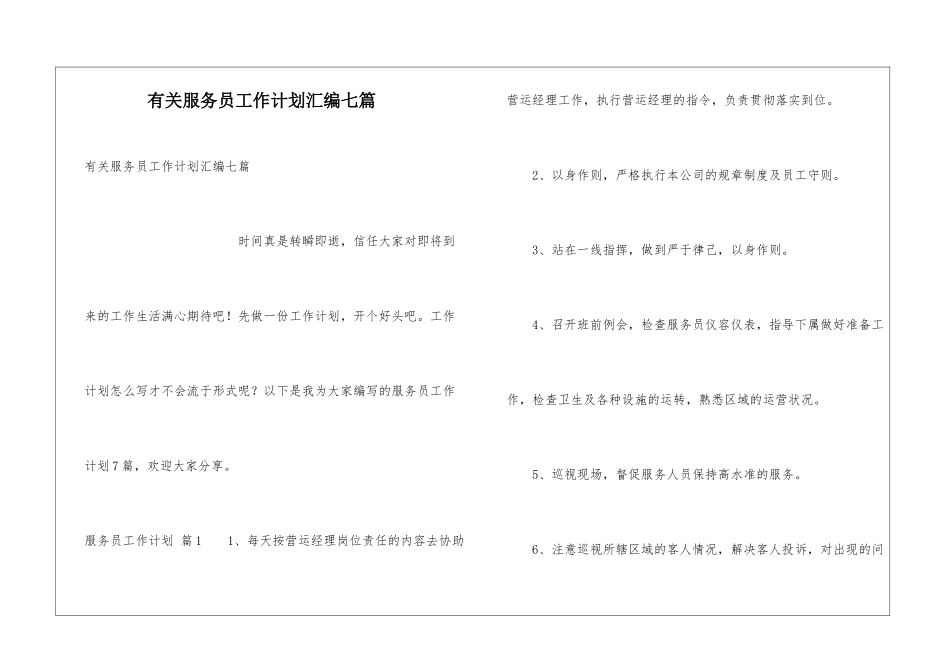 有关服务员工作计划汇编七篇

有关服务员工作计划汇编七篇

时间真是转瞬即逝，信任大家对即将到来的工作生活满心期待吧！先做一份工作计划，开个好头吧。工作计划怎么写才不会流于形式呢？以下是我为大家编写的服务员工作计划7篇，欢迎大家分享。

服务员工作计划 篇1 1、每天按营运经理岗位责任的内容去协助营运经理工作，执行营运经理的指令，负责贯彻落实到位。

2、以身作则，严格执行本公司的规章制度及员工守则。

3、站在一线指挥，做到严于律己，以身作则。

4、召开班前例会，检查服务员仪容仪表，指导下属做好准备工作，检查卫生及各种设施的运转，熟悉区域的运营状况。

5、巡视现场，督促服务人员保持高水准的服务。

6、注意巡视所辖区域的客人情况，解决客人投诉，对出现的问